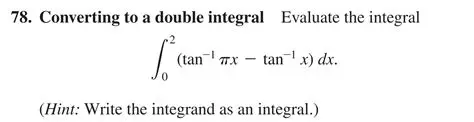 78. Converting to a double integral Evaluate the integral

$$\int_0^2 (\tan^{-1} \pi x - \tan^{-1} x)\, dx.$$

(Hint: Write the integrand as an integral.)